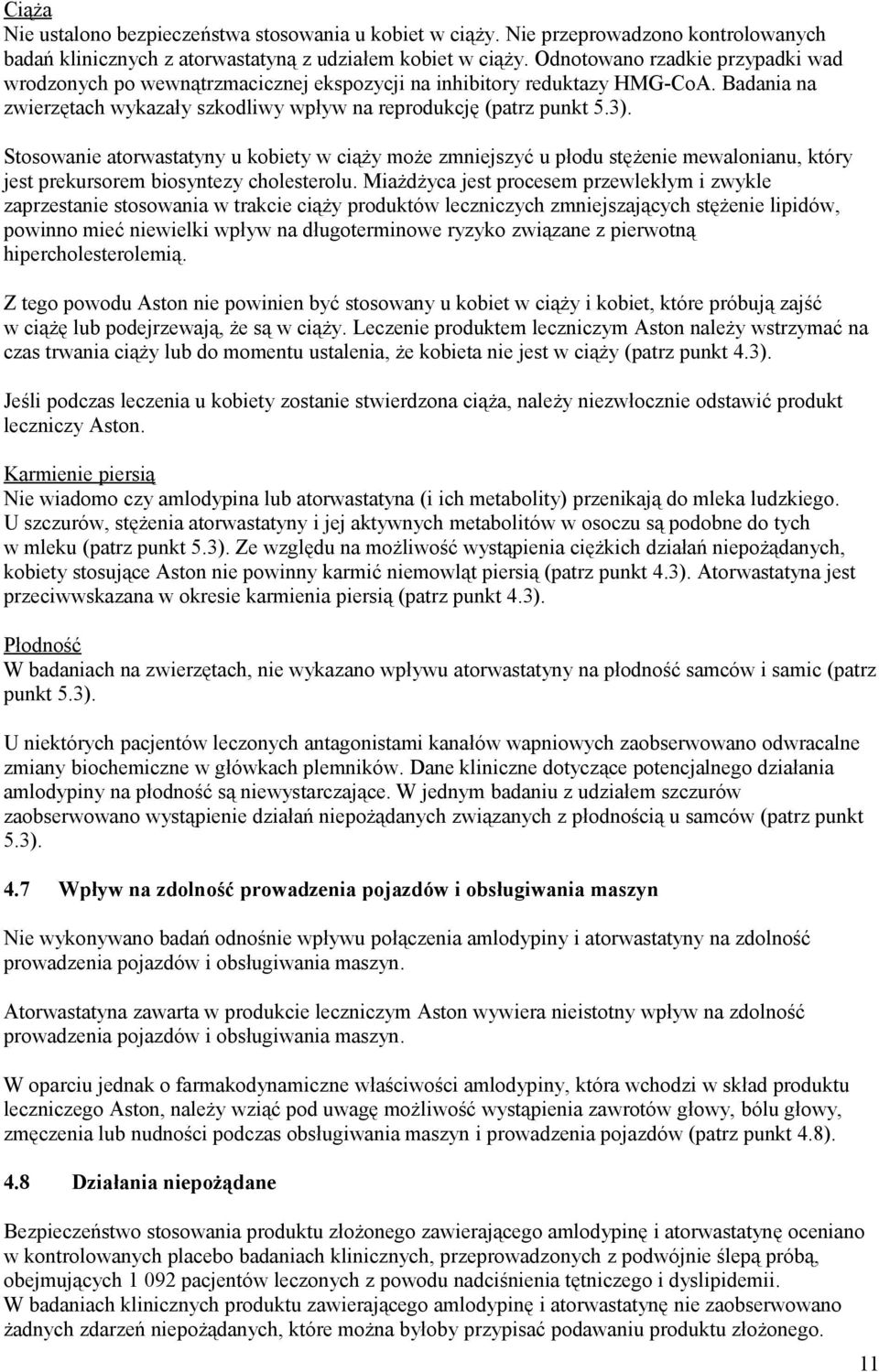 Ciąża
Nie ustalono bezpieczeństwa stosowania u kobiet w ciąży. Nie przeprowadzono kontrolowanych badań klinicznych z atorwastatyną z udziałem kobiet w ciąży. Odnotowano rzadkie przypadki wad wrodzonych po wewnątrzmacicznej ekspozycji na inhibitory reduktazy HMG-CoA. Badania na zwierzętach wykazały szkodliwy wpływ na reprodukcję (patrz punkt 5.3).

Stosowanie atorwastatyny u kobiety w ciąży może zmniejszyć u płodu stężenie mewalonianu, który jest prekursorem biosyntezy cholesterolu. Miażdżyca jest procesem przewlekłym i zwykle zaprzestanie stosowania w trakcie ciąży produktów leczniczych zmniejszających stężenie lipidów, powinno mieć niewielki wpływ na długoterminowe ryzyko związane z pierwotną hipercholesterolemią.

Z tego powodu Aston nie powinien być stosowany u kobiet w ciąży i kobiet, które próbują zajść w ciążę lub podejrzewają, że są w ciąży. Leczenie produktem leczniczym Aston należy wstrzymać na czas trwania ciąży lub do momentu ustalenia, że kobieta nie jest w ciąży (patrz punkt 4.3).

Jeśli podczas leczenia u kobiety zostanie stwierdzona ciąża, należy niezwłocznie odstawić produkt leczniczy Aston.

Karmienie piersią
Nie wiadomo czy amlodypina lub atorwastatyna (i ich metabolity) przenikają do mleka ludzkiego. U szczurów, stężenia atorwastatyny i jej aktywnych metabolitów w osoczu są podobne do tych w mleku (patrz punkt 5.3). Ze względu na możliwość wystąpienia ciężkich działań niepożądanych, kobiety stosujące Aston nie powinny karmić niemowląt piersią (patrz punkt 4.3). Atorwastatyna jest przeciwwskazana w okresie karmienia piersią (patrz punkt 4.3).

Płodność
W badaniach na zwierzętach, nie wykazano wpływu atorwastatyny na płodność samców i samic (patrz punkt 5.3).

U niektórych pacjentów leczonych antagonistami kanałów wapniowych zaobserwowano odwracalne zmiany biochemiczne w główkach plemników. Dane kliniczne dotyczące potencjalnego działania amlodypiny na płodność są niewystarczające. W jednym badaniu z udziałem szczurów zaobserwowano wystąpienie działań niepożądanych związanych z płodnością u samców (patrz punkt 5.3).

4.7 Wpływ na zdolność prowadzenia pojazdów i obsługiwania maszyn

Nie wykonywano badań odnośnie wpływu połączenia amlodypiny i atorwastatyny na zdolność prowadzenia pojazdów i obsługiwania maszyn.

Atorwastatyna zawarta w produkcie leczniczym Aston wywiera nieistotny wpływ na zdolność prowadzenia pojazdów i obsługiwania maszyn.

W oparciu jednak o farmakodynamiczne właściwości amlodypiny, która wchodzi w skład produktu leczniczego Aston, należy wziąć pod uwagę możliwość wystąpienia zawrotów głowy, bólu głowy, zmęczenia lub nudności podczas obsługiwania maszyn i prowadzenia pojazdów (patrz punkt 4.8).

4.8 Działania niepożądane

Bezpieczeństwo stosowania produktu złożonego zawierającego amlodypinę i atorwastatynę oceniano w kontrolowanych placebo badaniach klinicznych, przeprowadzonych z podwójnie ślepą próbą, obejmujących 1 092 pacjentów leczonych z powodu nadciśnienia tętniczego i dyslipidemii.
W badaniach klinicznych produktu zawierającego amlodypinę i atorwastatynę nie zaobserwowano żadnych zdarzeń niepożądanych, które można byłoby przypisać podawaniu produktu złożonego.

11